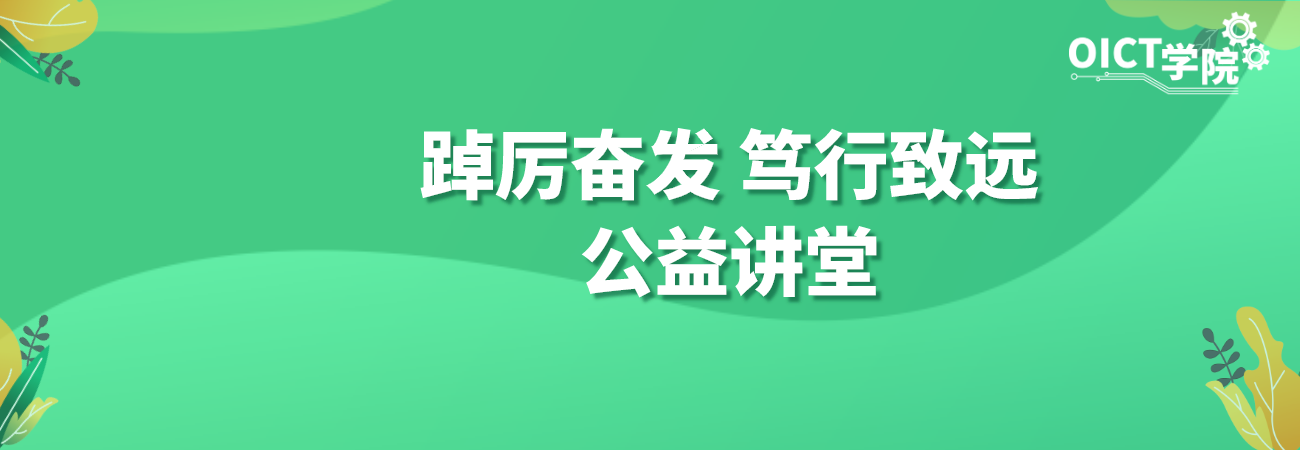 OICT学院

踔厉奋发 笃行致远
公益讲堂